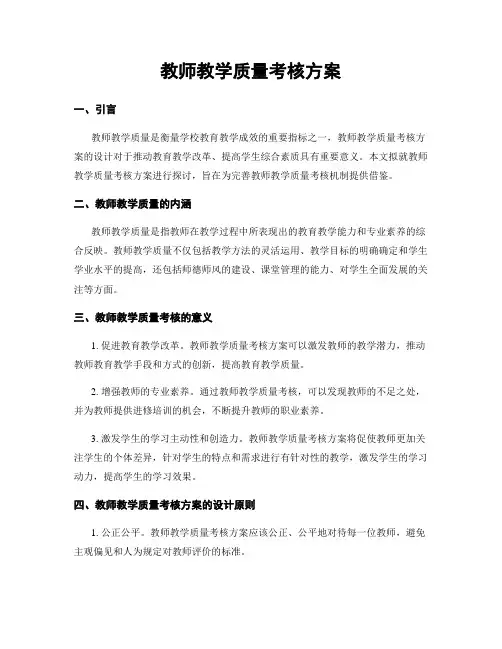 教师教学质量考核方案

一、引言

教师教学质量是衡量学校教育教学成效的重要指标之一，教师教学质量考核方案的设计对于推动教育教学改革、提高学生综合素质具有重要意义。本文拟就教师教学质量考核方案进行探讨，旨在为完善教师教学质量考核机制提供借鉴。

二、教师教学质量的内涵

教师教学质量是指教师在教学过程中所表现出的教育教学能力和专业素养的综合反映。教师教学质量不仅包括教学方法的灵活运用、教学目标的明确确定和学生学业水平的提高，还包括师德师风的建设、课堂管理的能力、对学生全面发展的关注等方面。

三、教师教学质量考核的意义

1. 促进教育教学改革。教师教学质量考核方案可以激发教师的教学潜力，推动教师教育教学手段和方式的创新，提高教育教学质量。

2. 增强教师的专业素养。通过教师教学质量考核，可以发现教师的不足之处，并为教师提供进修培训的机会，不断提升教师的职业素养。

3. 激发学生的学习主动性和创造力。教师教学质量考核方案将促使教师更加关注学生的个体差异，针对学生的特点和需求进行有针对性的教学，激发学生的学习动力，提高学生的学习效果。

四、教师教学质量考核方案的设计原则

1. 公正公平。教师教学质量考核方案应该公正、公平地对待每一位教师，避免主观偏见和人为规定对教师评价的标准。